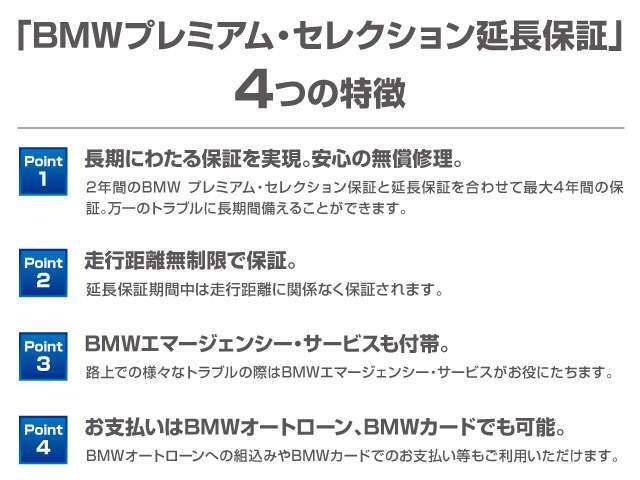 「BMWプレミアム・セレクション延長保証」
4つの特徴

Point
1
長期にわたる保証を実現。安心の無償修理。
2年間のBMW プレミアム・セレクション保証と延長保証を合わせて最大4年間の保証。万一のトラブルに長期間備えることができます。

Point
2
走行距離無制限で保証。
延長保証期間中は走行距離に関係なく保証されます。

Point
3
BMWエマージェンシー・サービスも付帯。
路上での様々なトラブルの際はBMWエマージェンシー・サービスがお役にたちます。

Point
4
お支払いはBMWオートローン、BMWカードでも可能。
BMWオートローンへの組込みやBMWカードでのお支払い等もご利用いただけます。